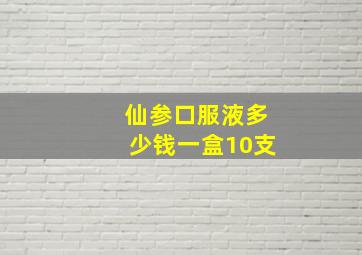 仙参口服液多少钱一盒10支